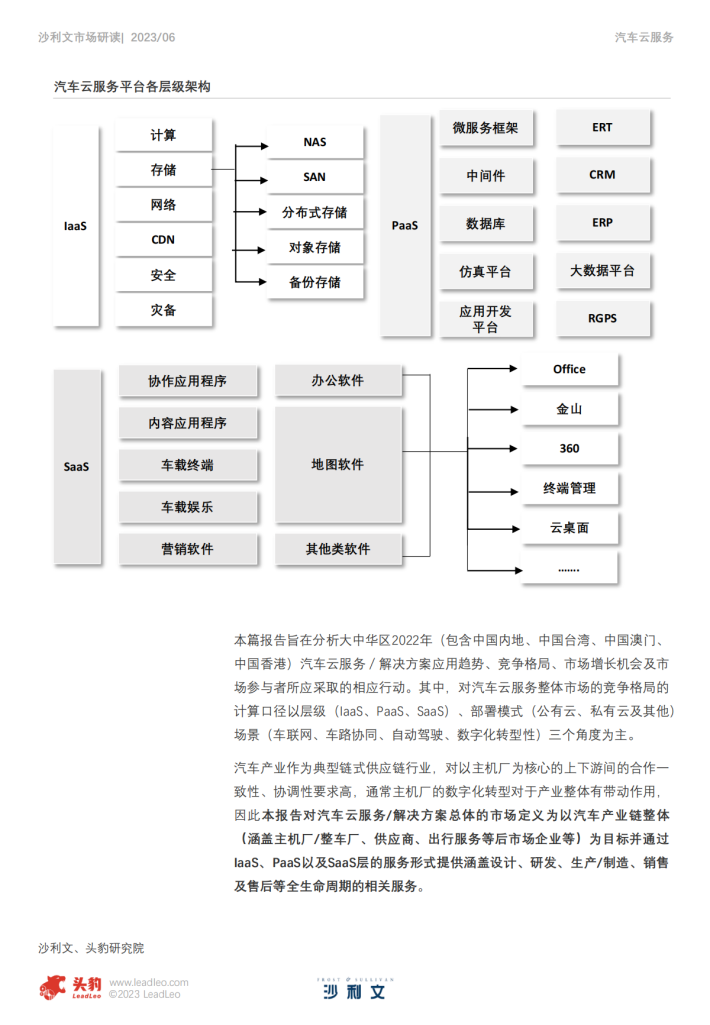 沙利文市场研读| 2023/06

汽车云服务

汽车云服务平台各层级架构

IaaS

计算

存储

网络

CDN

安全

灾备

NAS

SAN

分布式存储

对象存储

备份存储

PaaS

微服务框架

中间件

数据库

仿真平台

应用开发平台

ERT

CRM

ERP

大数据平台

RGPS

SaaS

协作应用程序

内容应用程序

车载终端

车载娱乐

营销软件

办公软件

地图软件

其他类软件

Office

金山

360

终端管理

云桌面

.......

本篇报告旨在分析大中华区2022年（包含中国内地、中国台湾、中国澳门、中国香港）汽车云服务 / 解决方案应用趋势、竞争格局、市场增长机会及市场参与者所应采取的相应行动。其中，对汽车云服务整体市场的竞争格局的计算口径以层级（IaaS、PaaS、SaaS）、部署模式（公有云、私有云及其他）场景（车联网、车路协同、自动驾驶、数字化转型性）三个角度为主。

汽车产业作为典型链式供应链行业，对以主机厂为核心的上下游间的合作一致性、协调性要求高，通常主机厂的数字化转型对于产业整体有带动作用，因此本报告对汽车云服务/解决方案总体的市场定义为以汽车产业链整体（涵盖主机厂/整车厂、供应商、出行服务等后市场企业等）为目标并通过IaaS、PaaS以及SaaS层的服务形式提供涵盖设计、研发、生产/制造、销售及售后等全生命周期的相关服务。

沙利文、头豹研究院

头豹 LeadLeo www.leadleo.com ©2023 LeadLeo

FROST & SULLIVAN 沙利文